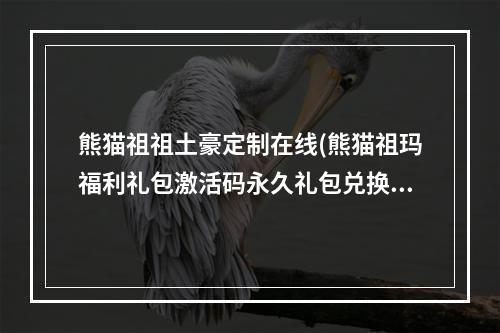 熊猫祖祖土豪定制在线(熊猫祖玛福利礼包激活码永久礼包兑换...